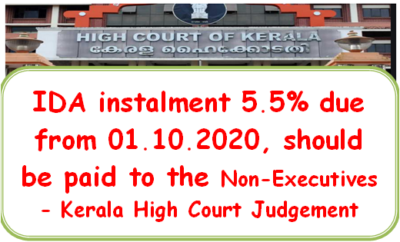 HIGH COURT OF KERALA
കേരള ഹൈക്കോടതി

IDA instalment 5.5% due from 01.10.2020, should be paid to the Non-Executives - Kerala High Court Judgement